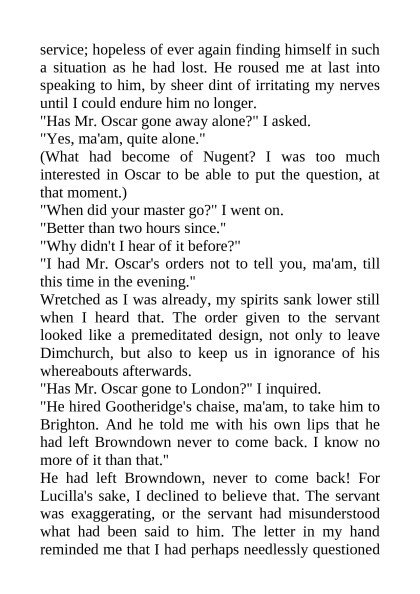 service; hopeless of ever again finding himself in such a situation as he had lost. He roused me at last into speaking to him, by sheer dint of irritating my nerves until I could endure him no longer.

"Has Mr. Oscar gone away alone?" I asked.

"Yes, ma'am, quite alone."

(What had become of Nugent? I was too much interested in Oscar to be able to put the question, at that moment.)

"When did your master go?" I went on.

"Better than two hours since."

"Why didn't I hear of it before?"

"I had Mr. Oscar's orders not to tell you, ma'am, till this time in the evening."

Wretched as I was already, my spirits sank lower still when I heard that. The order given to the servant looked like a premeditated design, not only to leave Dimchurch, but also to keep us in ignorance of his whereabouts afterwards.

"Has Mr. Oscar gone to London?" I inquired.

"He hired Gootheridge's chaise, ma'am, to take him to Brighton. And he told me with his own lips that he had left Browndown never to come back. I know no more of it than that."

He had left Browndown, never to come back! For Lucilla's sake, I declined to believe that. The servant was exaggerating, or the servant had misunderstood what had been said to him. The letter in my hand reminded me that I had perhaps needlessly questioned